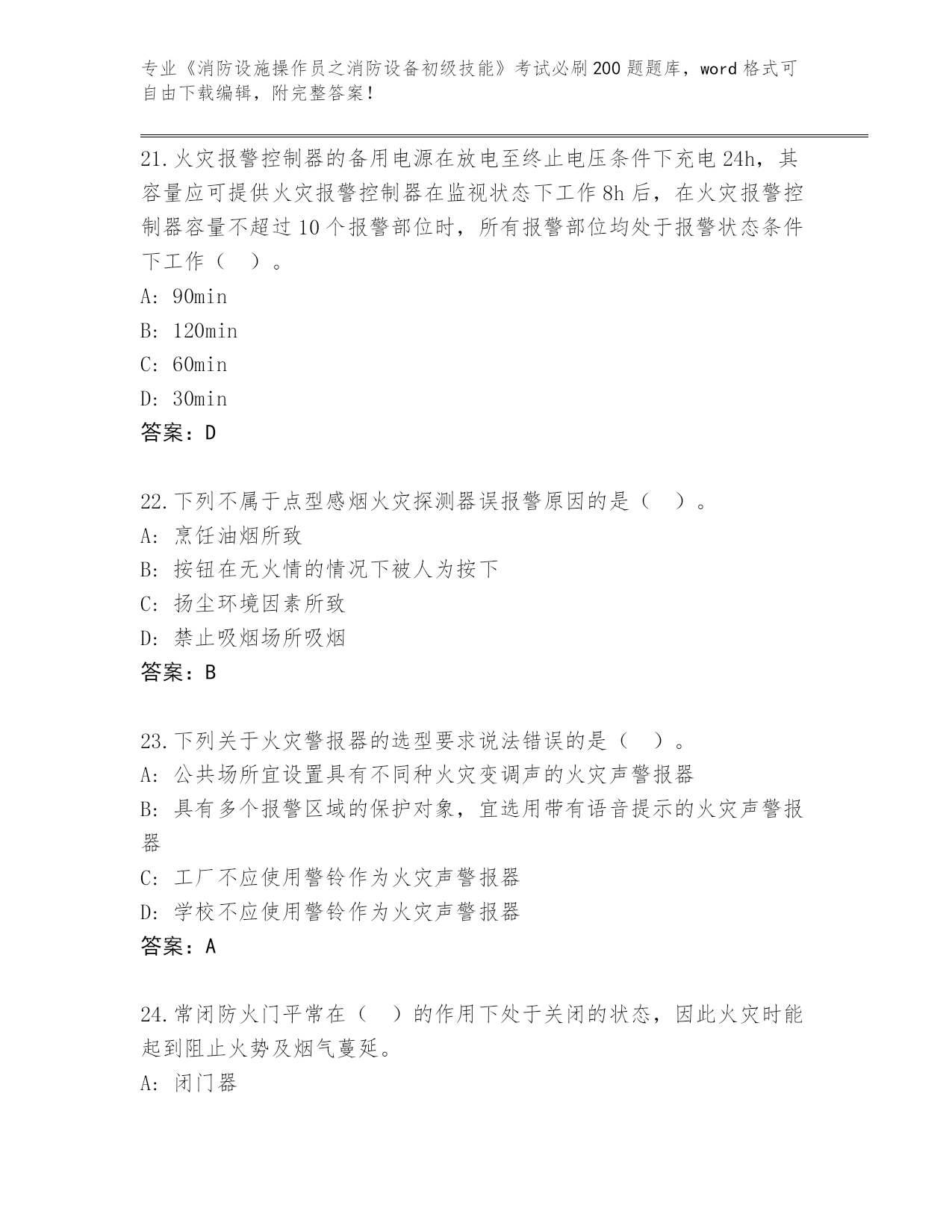 专业《消防设施操作员之消防设备初级技能》考试必刷200题题库，word格式可自由下载编辑，附完整答案！

21.火灾报警控制器的备用电源在放电至终止电压条件下充电24h，其容量应可提供火灾报警控制器在监视状态下工作8h后，在火灾报警控制器容量不超过10个报警部位时，所有报警部位均处于报警状态条件下工作（　）。
A: 90min
B: 120min
C: 60min
D: 30min
答案：D

22.下列不属于点型感烟火灾探测器误报警原因的是（　）。
A: 烹饪油烟所致
B: 按钮在无火情的情况下被人为按下
C: 扬尘环境因素所致
D: 禁止吸烟场所吸烟
答案：B

23.下列关于火灾警报器的选型要求说法错误的是（　）。
A: 公共场所宜设置具有不同种火灾变调声的火灾声警报器
B: 具有多个报警区域的保护对象，宜选用带有语音提示的火灾声警报器
C: 工厂不应使用警铃作为火灾声警报器
D: 学校不应使用警铃作为火灾声警报器
答案：A

24.常闭防火门平常在（　）的作用下处于关闭的状态，因此火灾时能起到阻止火势及烟气蔓延。
A: 闭门器